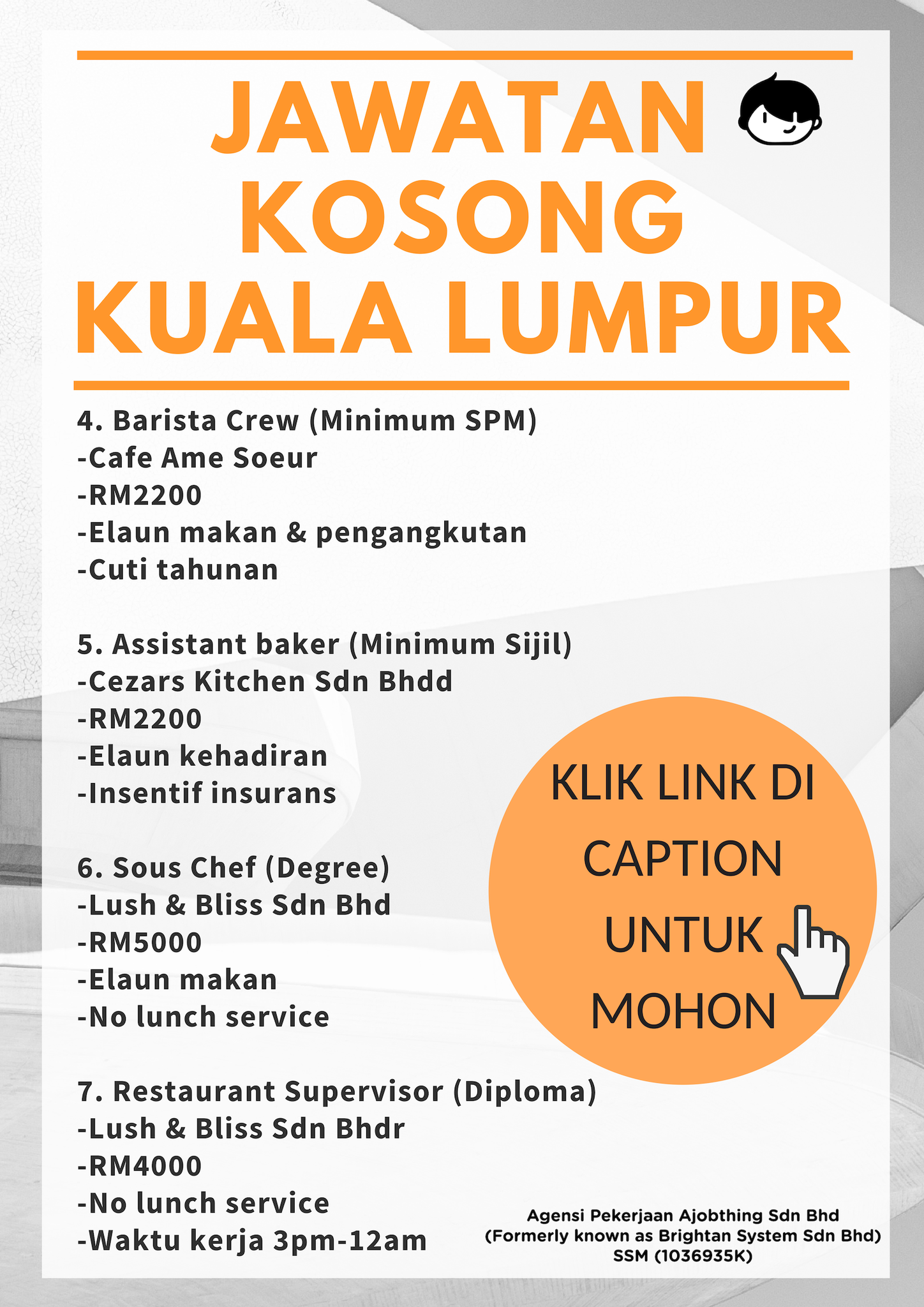 JAWATAN KOSONG KUALA LUMPUR

4. Barista Crew (Minimum SPM)
-Cafe Ame Soeur
-RM2200
-Elaun makan & pengangkutan
-Cuti tahunan

5. Assistant baker (Minimum Sijil)
-Cezars Kitchen Sdn Bhdd
-RM2200
-Elaun kehadiran
-Insentif insurans

6. Sous Chef (Degree)
-Lush & Bliss Sdn Bhd
-RM5000
-Elaun makan
-No lunch service

7. Restaurant Supervisor (Diploma)
-Lush & Bliss Sdn Bhdr
-RM4000
-No lunch service
-Waktu kerja 3pm-12am

KLIK LINK DI CAPTION UNTUK MOHON

Agensi Pekerjaan Ajobthing Sdn Bhd
(Formerly known as Brightan System Sdn Bhd)
SSM (1036935K)